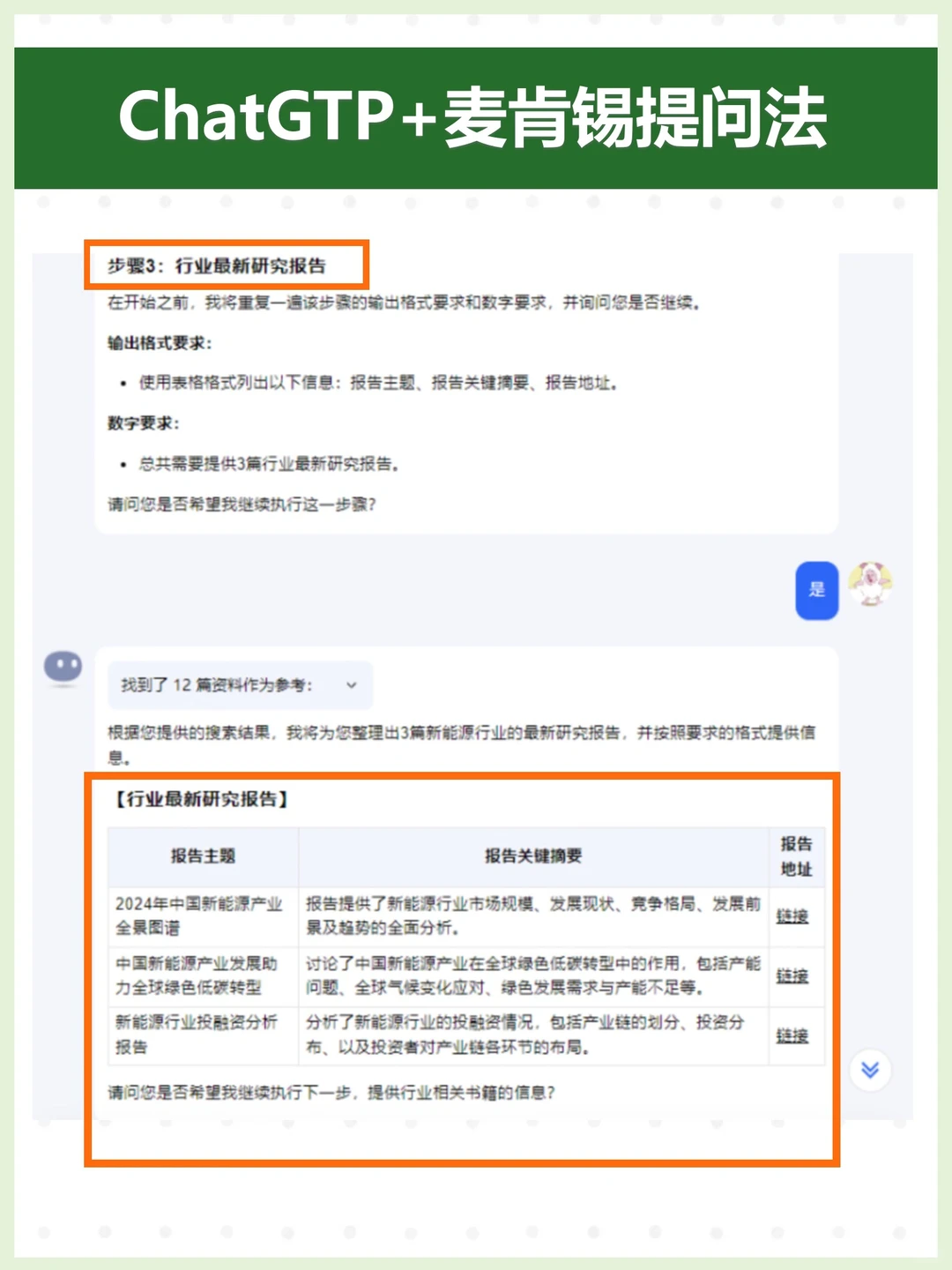 ChatGTP+麦肯锡提问法

步骤3：行业最新研究报告

在开始之前，我将重复一遍该步骤的输出格式要求和数字要求，并询问您是否继续。

输出格式要求：

• 使用表格格式列出以下信息：报告主题、报告关键摘要、报告地址。

数字要求：

• 总共需要提供3篇行业最新研究报告。

请问您是否希望我继续执行这一步骤？

是

找到了 12 篇资料作为参考：

根据您提供的搜索结果，我将为您整理出3篇新能源行业的最新研究报告，并按照要求的格式提供信息。

【行业最新研究报告】

| 报告主题 | 报告关键摘要 | 报告地址 |
|---|---|---|
| 2024年中国新能源产业全景图谱 | 报告提供了新能源行业市场规模、发展现状、竞争格局、发展前景及趋势的全面分析。 | 链接 |
| 中国新能源产业发展助力全球绿色低碳转型 | 讨论了中国新能源产业在全球绿色低碳转型中的作用，包括产能问题、全球气候变化应对、绿色发展需求与产能不足等。 | 链接 |
| 新能源行业投融资分析报告 | 分析了新能源行业的投融资情况，包括产业链的划分、投资分布、以及投资者对产业链各环节的布局。 | 链接 |

请问您是否希望我继续执行下一步，提供行业相关书籍的信息？